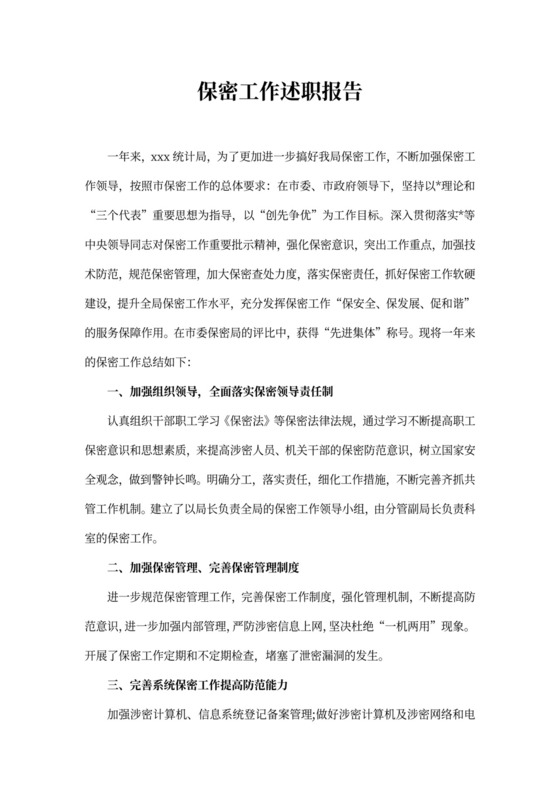 保密工作述职报告

一年来，xxx 统计局，为了更加进一步搞好我局保密工作，不断加强保密工作领导，按照市保密工作的总体要求：在市委、市政府领导下，坚持以*理论和“三个代表”重要思想为指导，以“创先争优”为工作目标。深入贯彻落实*等中央领导同志对保密工作重要批示精神，强化保密意识，突出工作重点，加强技术防范，规范保密管理，加大保密查处力度，落实保密责任，抓好保密工作软硬建设，提升全局保密工作水平，充分发挥保密工作“保安全、保发展、促和谐”的服务保障作用。在市委保密局的评比中，获得“先进集体”称号。现将一年来的保密工作总结如下：

一、加强组织领导，全面落实保密领导责任制

认真组织干部职工学习《保密法》等保密法律法规，通过学习不断提高职工保密意识和思想素质，来提高涉密人员、机关干部的保密防范意识，树立国家安全观念，做到警钟长鸣。明确分工，落实责任，细化工作措施，不断完善齐抓共管工作机制。建立了以局长负责全局的保密工作领导小组，由分管副局长负责科室的保密工作。

二、加强保密管理、完善保密管理制度

进一步规范保密管理工作，完善保密工作制度，强化管理机制，不断提高防范意识，进一步加强内部管理，严防涉密信息上网，坚决杜绝“一机两用”现象。开展了保密工作定期和不定期检查，堵塞了泄密漏洞的发生。

三、完善系统保密工作提高防范能力

加强涉密计算机、信息系统登记备案管理;做好涉密计算机及涉密网络和电